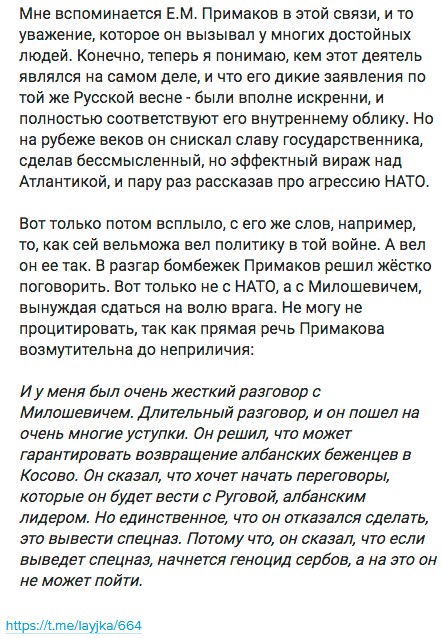 Мне вспоминается Е.М. Примаков в этой связи, и то уважение, которое он вызывал у многих достойных людей. Конечно, теперь я понимаю, кем этот деятель являлся на самом деле, и что его дикие заявления по той же Русской весне - были вполне искренни, и полностью соответствуют его внутреннему облику. Но на рубеже веков он снискал славу государственника, сделав бессмысленный, но эффектный вираж над Атлантикой, и пару раз рассказав про агрессию НАТО.

Вот только потом всплыло, с его же слов, например, то, как сей вельможа вел политику в той войне. А вел он ее так. В разгар бомбежек Примаков решил жёстко поговорить. Вот только не с НАТО, а с Милошевичем, вынуждая сдаться на волю врага. Не могу не процитировать, так как прямая речь Примакова возмутительна до неприличия:

И у меня был очень жесткий разговор с Милошевичем. Длительный разговор, и он пошел на очень многие уступки. Он решил, что может гарантировать возвращение албанских беженцев в Косово. Он сказал, что хочет начать переговоры, которые он будет вести с Руговой, албанским лидером. Но единственное, что он отказался сделать, это вывести спецназ. Потому что, он сказал, что если выведет спецназ, начнется геноцид сербов, а на это он не может пойти.

https://t.me/layjka/664